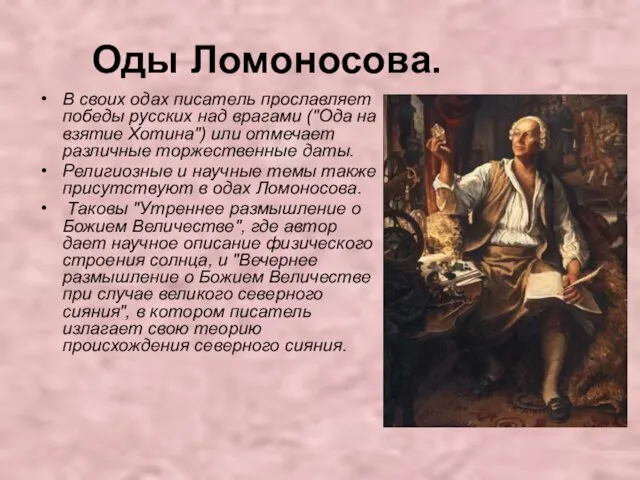 Оды Ломоносова.

• В своих одах писатель прославляет победы русских над врагами ("Ода на взятие Хотина") или отмечает различные торжественные даты.

• Религиозные и научные темы также присутствуют в одах Ломоносова.

• Таковы "Утреннее размышление о Божием Величестве", где автор дает научное описание физического строения солнца, и "Вечернее размышление о Божием Величестве при случае великого северного сияния", в котором писатель излагает свою теорию происхождения северного сияния.